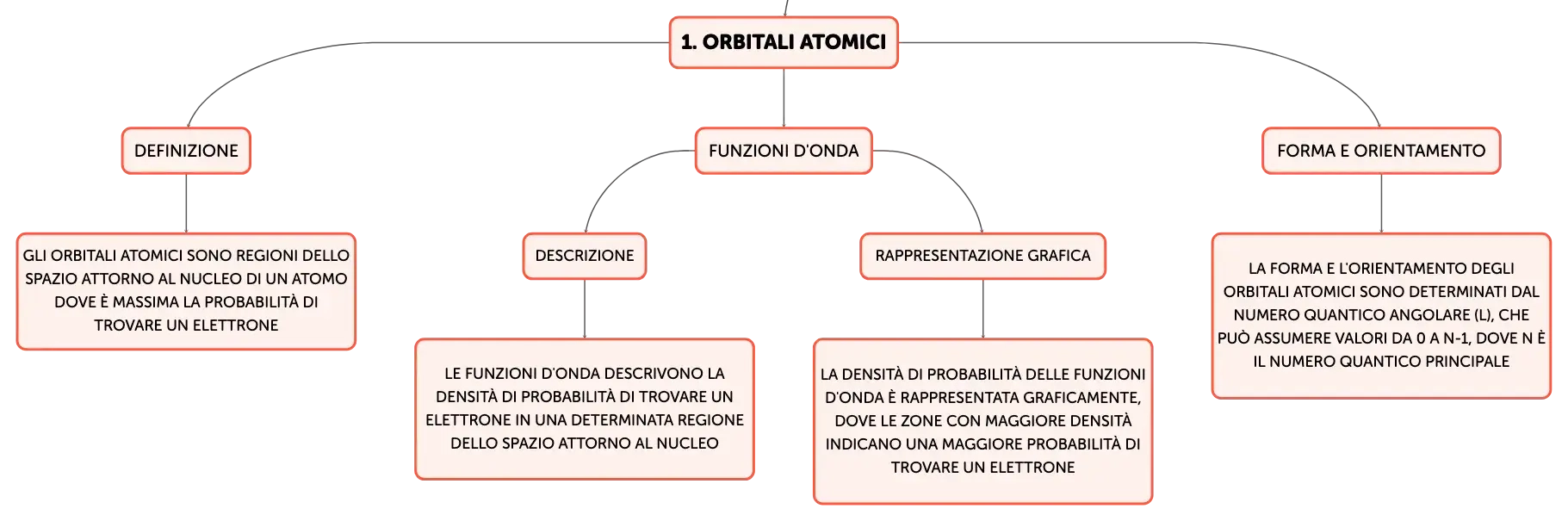 1. ORBITALI ATOMICI

DEFINIZIONE

GLI ORBITALI ATOMICI SONO REGIONI DELLO SPAZIO ATTORNO AL NUCLEO DI UN ATOMO DOVE È MASSIMA LA PROBABILITÀ DI TROVARE UN ELETTRONE

FUNZIONI D'ONDA

DESCRIZIONE

LE FUNZIONI D'ONDA DESCRIVONO LA DENSITÀ DI PROBABILITÀ DI TROVARE UN ELETTRONE IN UNA DETERMINATA REGIONE DELLO SPAZIO ATTORNO AL NUCLEO

RAPPRESENTAZIONE GRAFICA

LA DENSITÀ DI PROBABILITÀ DELLE FUNZIONI D'ONDA È RAPPRESENTATA GRAFICAMENTE, DOVE LE ZONE CON MAGGIORE DENSITÀ INDICANO UNA MAGGIORE PROBABILITÀ DI TROVARE UN ELETTRONE

FORMA E ORIENTAMENTO

LA FORMA E L'ORIENTAMENTO DEGLI ORBITALI ATOMICI SONO DETERMINATI DAL NUMERO QUANTICO ANGOLARE (L), CHE PUÒ ASSUMERE VALORI DA 0 A N-1, DOVE N È IL NUMERO QUANTICO PRINCIPALE